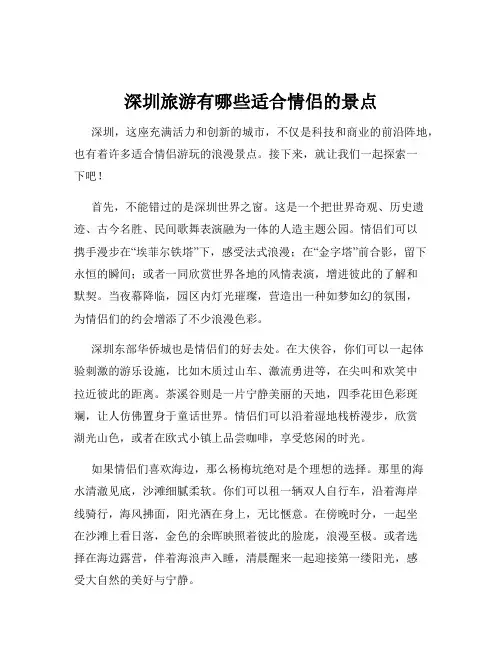 深圳旅游有哪些适合情侣的景点

深圳，这座充满活力和创新的城市，不仅是科技和商业的前沿阵地，也有着许多适合情侣游玩的浪漫景点。接下来，就让我们一起探索一下吧！

首先，不能错过的是深圳世界之窗。这是一个把世界奇观、历史遗迹、古今名胜、民间歌舞表演融为一体的人造主题公园。情侣们可以携手漫步在“埃菲尔铁塔”下，感受法式浪漫；在“金字塔”前合影，留下永恒的瞬间；或者一同欣赏世界各地的风情表演，增进彼此的了解和默契。当夜幕降临，园区内灯光璀璨，营造出一种如梦如幻的氛围，为情侣们的约会增添了不少浪漫色彩。

深圳东部华侨城也是情侣们的好去处。在大侠谷，你们可以一起体验刺激的游乐设施，比如木质过山车、激流勇进等，在尖叫和欢笑中拉近彼此的距离。茶溪谷则是一片宁静美丽的天地，四季花田色彩斑斓，让人仿佛置身于童话世界。情侣们可以沿着湿地栈桥漫步，欣赏湖光山色，或者在欧式小镇上品尝咖啡，享受悠闲的时光。

如果情侣们喜欢海边，那么杨梅坑绝对是个理想的选择。那里的海水清澈见底，沙滩细腻柔软。你们可以租一辆双人自行车，沿着海岸线骑行，海风拂面，阳光洒在身上，无比惬意。在傍晚时分，一起坐在沙滩上看日落，金色的余晖映照着彼此的脸庞，浪漫至极。或者选择在海边露营，伴着海浪声入睡，清晨醒来一起迎接第一缕阳光，感受大自然的美好与宁静。